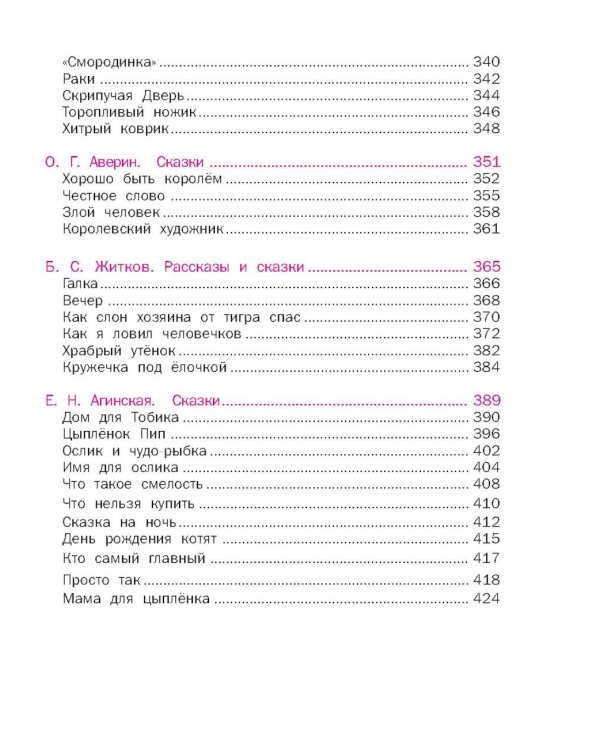 «Смородинка» 340
Раки 342
Скрипучая Дверь 344
Торопливый ножик 346
Хитрый коврик 348

О. Г. Аверин. Сказки 351
Хорошо быть королём 352
Честное слово 355
Злой человек 358
Королевский художник 361

Б. С. Житков. Рассказы и сказки 365
Галка 366
Вечер 368
Как слон хозяина от тигра спас 370
Как я ловил человечков 372
Храбрый утёнок 382
Кружечка под ёлочкой 384

Е. Н. Агинская. Сказки 389
Дом для Тобика 390
Цыплёнок Пип 396
Ослик и чудо-рыбка 402
Имя для ослика 404
Что такое смелость 408
Что нельзя купить 410
Сказка на ночь 412
День рождения котят 415
Кто самый главный 417
Просто так 418
Мама для цыплёнка 424